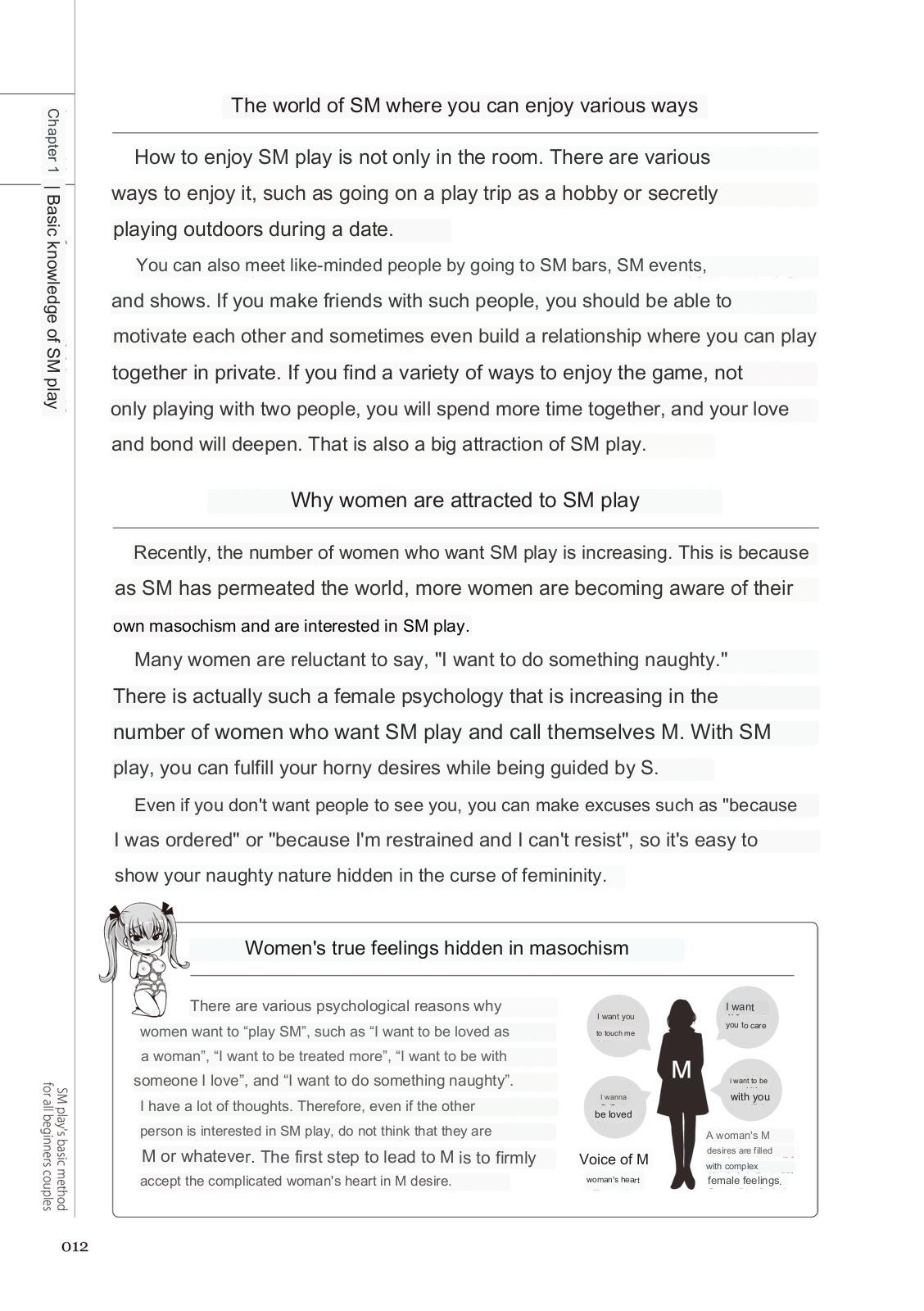 Chapter 1 | Basic knowledge of SM play

The world of SM where you can enjoy various ways

How to enjoy SM play is not only in the room. There are various ways to enjoy it, such as going on a play trip as a hobby or secretly playing outdoors during a date.

You can also meet like-minded people by going to SM bars, SM events, and shows. If you make friends with such people, you should be able to motivate each other and sometimes even build a relationship where you can play together in private. If you find a variety of ways to enjoy the game, not only playing with two people, you will spend more time together, and your love and bond will deepen. That is also a big attraction of SM play.

Why women are attracted to SM play

Recently, the number of women who want SM play is increasing. This is because as SM has permeated the world, more women are becoming aware of their own masochism and are interested in SM play.

Many women are reluctant to say, "I want to do something naughty." There is actually such a female psychology that is increasing in the number of women who want SM play and call themselves M. With SM play, you can fulfill your horny desires while being guided by S.

Even if you don't want people to see you, you can make excuses such as "because I was ordered" or "because I'm restrained and I can't resist", so it's easy to show your naughty nature hidden in the curse of femininity.

Women's true feelings hidden in masochism

There are various psychological reasons why women want to “play SM”, such as “I want to be loved as a woman”, “I want to be treated more”, “I want to be with someone I love”, and “I want to do something naughty”. I have a lot of thoughts. Therefore, even if the other person is interested in SM play, do not think that they are M or whatever. The first step to lead to M is to firmly accept the complicated woman's heart in M desire.

I want you to touch me

I want you to care

M

I wanna be loved

i want to be with you

Voice of M woman's heart

A woman's M desires are filled with complex female feelings.

SM play's basic method for all beginners couples

012